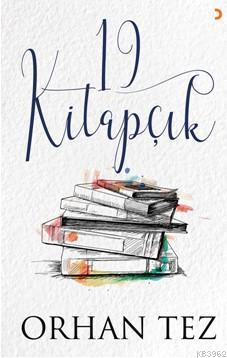 19
Kitapçık

ORHAN TEZ

KB3962